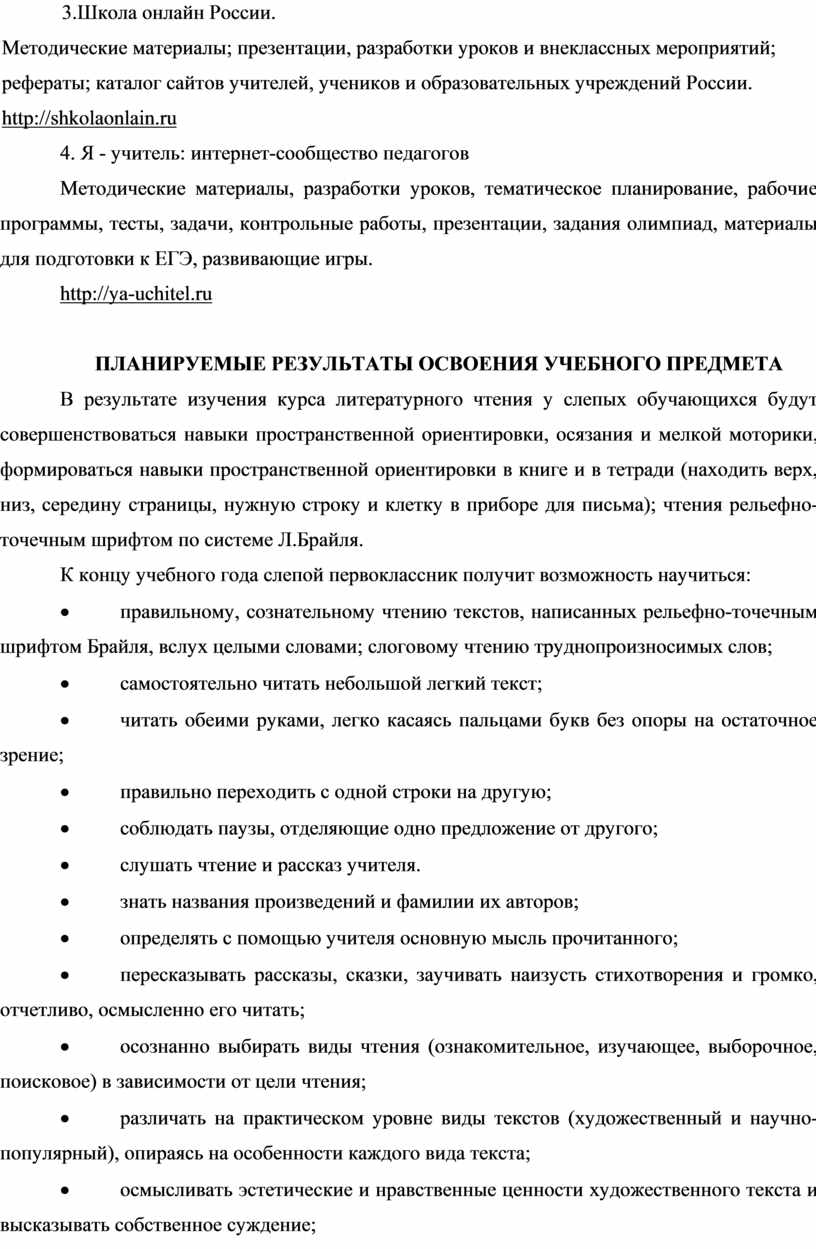 3.Школа онлайн России.

Методические материалы; презентации, разработки уроков и внеклассных мероприятий; рефераты; каталог сайтов учителей, учеников и образовательных учреждений России. http://shkolaonlain.ru

4. Я - учитель: интернет-сообщество педагогов

Методические материалы, разработки уроков, тематическое планирование, рабочие программы, тесты, задачи, контрольные работы, презентации, задания олимпиад, материалы для подготовки к ЕГЭ, развивающие игры.

http://ya-uchitel.ru

ПЛАНИРУЕМЫЕ РЕЗУЛЬТАТЫ ОСВОЕНИЯ УЧЕБНОГО ПРЕДМЕТА

В результате изучения курса литературного чтения у слепых обучающихся будут совершенствоваться навыки пространственной ориентировки, осязания и мелкой моторики, формироваться навыки пространственной ориентировки в книге и в тетради (находить верх, низ, середину страницы, нужную строку и клетку в приборе для письма); чтения рельефно-точечным шрифтом по системе Л.Брайля.

К концу учебного года слепой первоклассник получит возможность научиться:

• правильному, сознательному чтению текстов, написанных рельефно-точечным шрифтом Брайля, вслух целыми словами; слоговому чтению труднопроизносимых слов;

• самостоятельно читать небольшой легкий текст;

• читать обеими руками, легко касаясь пальцами букв без опоры на остаточное зрение;

• правильно переходить с одной строки на другую;

• соблюдать паузы, отделяющие одно предложение от другого;

• слушать чтение и рассказ учителя.

• знать названия произведений и фамилии их авторов;

• определять с помощью учителя основную мысль прочитанного;

• пересказывать рассказы, сказки, заучивать наизусть стихотворения и громко, отчетливо, осмысленно его читать;

• осознанно выбирать виды чтения (ознакомительное, изучающее, выборочное, поисковое) в зависимости от цели чтения;

• различать на практическом уровне виды текстов (художественный и научно-популярный), опираясь на особенности каждого вида текста;

• осмысливать эстетические и нравственные ценности художественного текста и высказывать собственное суждение;